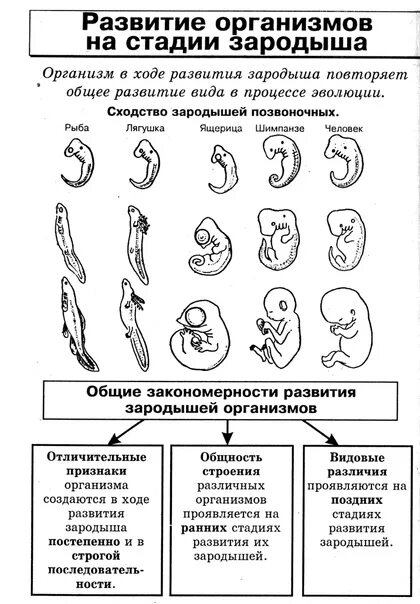 Развитие организмов на стадии зародыша

Организм в ходе развития зародыша повторяет общее развитие вида в процессе эволюции.

Сходство зародышей позвоночных.

Рыба
Лягушка
Ящерица
Шимпанзе
Человек

Общие закономерности развития зародышей организмов

Отличительные признаки организма создаются в ходе развития зародыша постепенно и в строгой последовательности.

Общность строения различных организмов проявляется на ранних стадиях развития их зародышей.

Видовые различия проявляются на поздних стадиях развития зародышей.